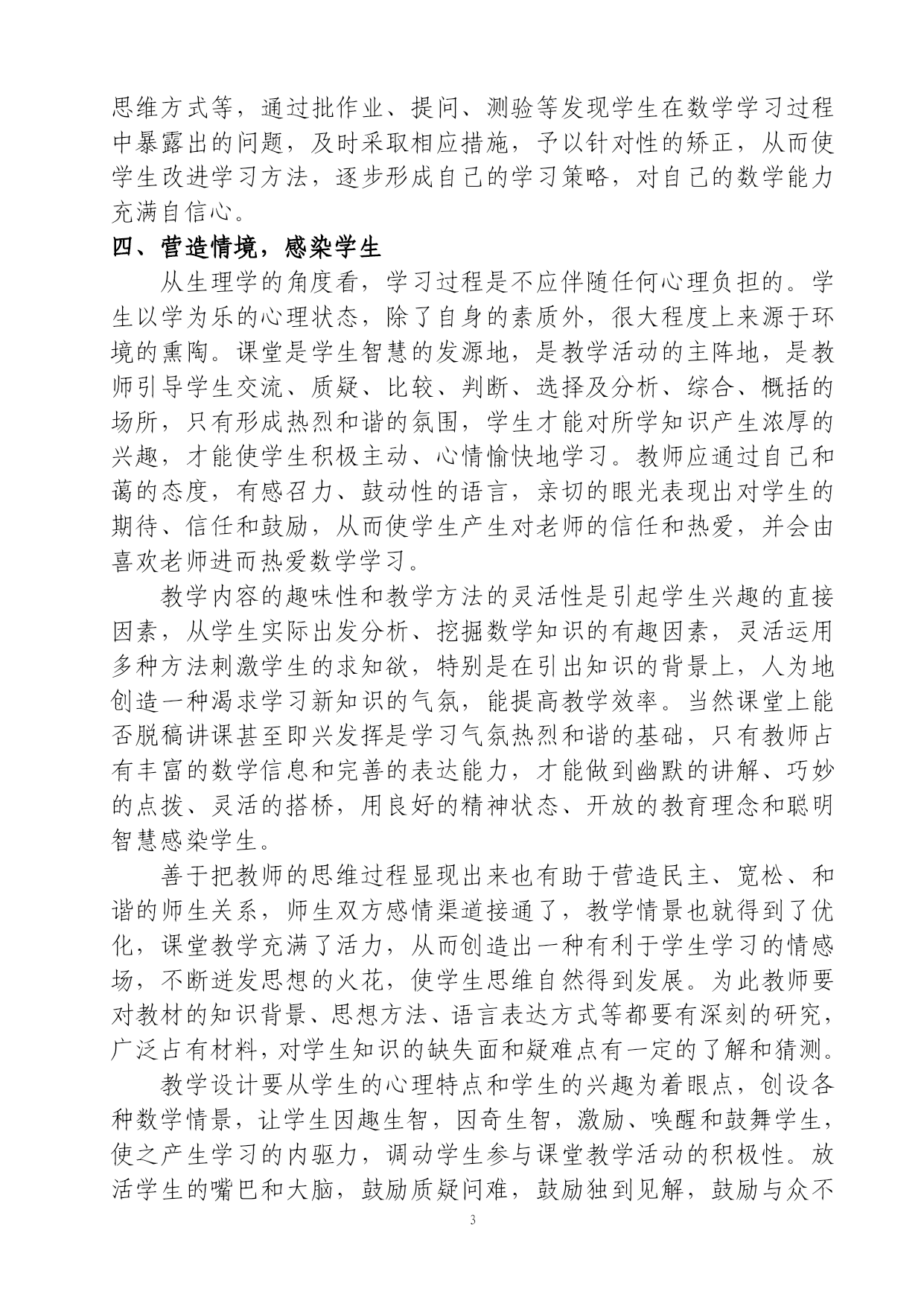 思维方式等，通过批作业、提问、测验等发现学生在数学学习过程中暴露出的问题，及时采取相应措施，予以针对性的矫正，从而使学生改进学习方法，逐步形成自己的学习策略，对自己的数学能力充满自信心。

四、营造情境，感染学生

从生理学的角度看，学习过程是不应伴随任何心理负担的。学生以学为乐的心理状态，除了自身的素质外，很大程度上来源于环境的熏陶。课堂是学生智慧的发源地，是教学活动的主阵地，是教师引导学生交流、质疑、比较、判断、选择及分析、综合、概括的场所，只有形成热烈和谐的氛围，学生才能对所学知识产生浓厚的兴趣，才能使学生积极主动、心情愉快地学习。教师应通过自己和蔼的态度，有感召力、鼓动性的语言，亲切的眼光表现出对学生的期待、信任和鼓励，从而使学生产生对老师的信任和热爱，并会由喜欢老师进而热爱数学学习。

教学内容的趣味性和教学方法的灵活性是引起学生兴趣的直接因素，从学生实际出发分析、挖掘数学知识的有趣因素，灵活运用多种方法刺激学生的求知欲，特别是在引出知识的背景上，人为地创造一种渴求学习新知识的气氛，能提高教学效率。当然课堂上能否脱稿讲课甚至即兴发挥是学习气氛热烈和谐的基础，只有教师占有丰富的数学信息和完善的表达能力，才能做到幽默的讲解、巧妙的点拨、灵活的搭桥，用良好的精神状态、开放的教育理念和聪明智慧感染学生。

善于把教师的思维过程显现出来也有助于营造民主、宽松、和谐的师生关系，师生双方感情渠道接通了，教学情景也就得到了优化，课堂教学充满了活力，从而创造出一种有利于学生学习的情感场，不断迸发思想的火花，使学生思维自然得到发展。为此教师要对教材的知识背景、思想方法、语言表达方式等都要有深刻的研究，广泛占有材料，对学生知识的缺失面和疑难点有一定的了解和猜测。

教学设计要从学生的心理特点和学生的兴趣为着眼点，创设各种数学情景，让学生因趣生智，因奇生智，激励、唤醒和鼓舞学生，使之产生学习的内驱力，调动学生参与课堂教学活动的积极性。放活学生的嘴巴和大脑，鼓励质疑问难，鼓励独到见解，鼓励与众不

3